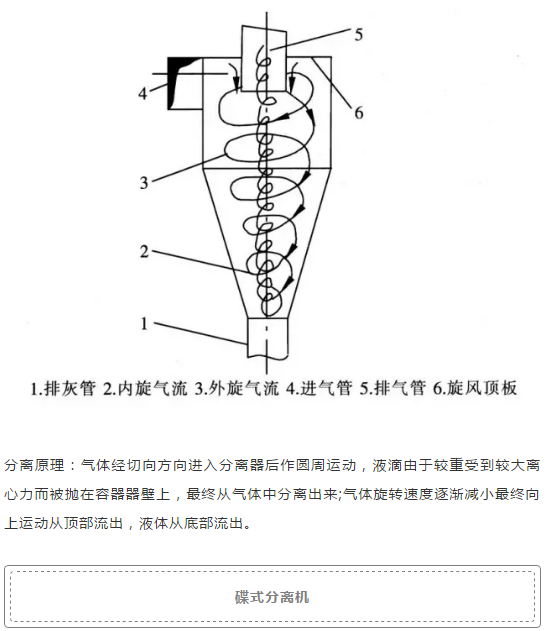 5

4

6

3

2

1

1.排灰管 2.内旋气流 3.外旋气流 4.进气管 5.排气管 6.旋风顶板

分离原理：气体经切向方向进入分离器后作圆周运动，液滴由于较重受到较大离心力而被抛在容器器壁上，最终从气体中分离出来;气体旋转速度逐渐减小最终向上运动从顶部流出，液体从底部流出。

碟式分离机